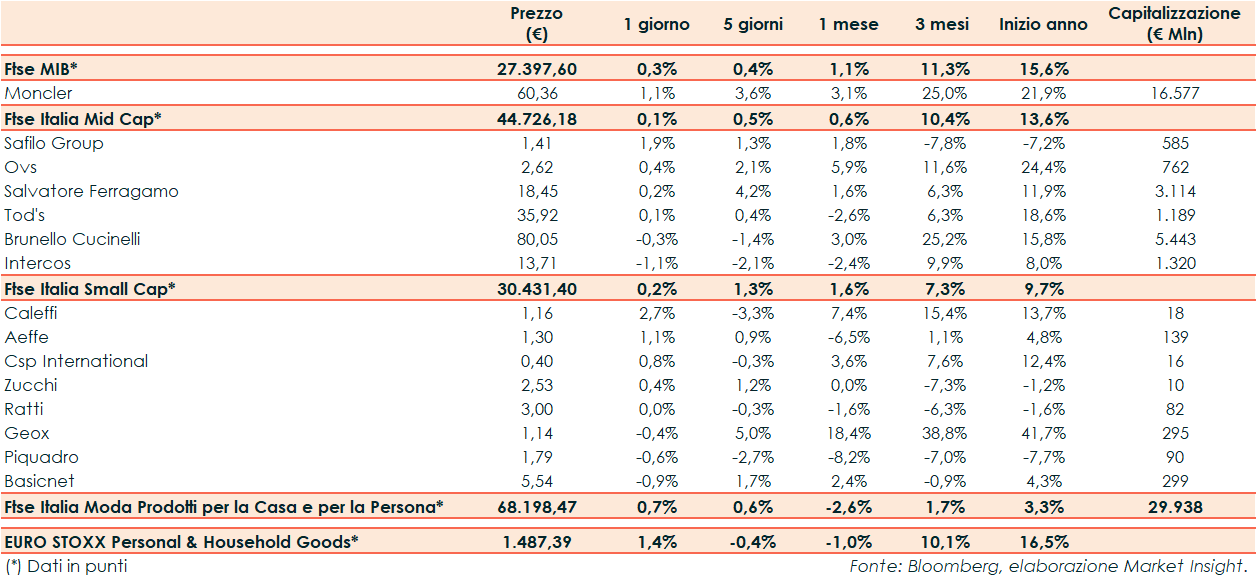 | | Prezzo (€) | 1 giorno | 5 giorni | 1 mese | 3 mesi | Inizio anno | Capitalizzazione (€ Mln) |
|---|---|---|---|---|---|---|---|
| Ftse MIB* | 27.397,60 | 0,3% | 0,4% | 1,1% | 11,3% | 15,6% | |
| Moncler | 60,36 | 1,1% | 3,6% | 3,1% | 25,0% | 21,9% | 16.577 |
| Ftse Italia Mid Cap* | 44.726,18 | 0,1% | 0,5% | 0,6% | 10,4% | 13,6% | |
| Safilo Group | 1,41 | 1,9% | 1,3% | 1,8% | -7,8% | -7,2% | 585 |
| Ovs | 2,62 | 0,4% | 2,1% | 5,9% | 11,6% | 24,4% | 762 |
| Salvatore Ferragamo | 18,45 | 0,2% | 4,2% | 1,6% | 6,3% | 11,9% | 3.114 |
| Tod's | 35,92 | 0,1% | 0,4% | -2,6% | 6,3% | 18,6% | 1.189 |
| Brunello Cucinelli | 80,05 | -0,3% | -1,4% | 3,0% | 25,2% | 15,8% | 5.443 |
| Intercos | 13,71 | -1,1% | -2,1% | -2,4% | 9,9% | 8,0% | 1.320 |
| Ftse Italia Small Cap* | 30.431,40 | 0,2% | 1,3% | 1,6% | 7,3% | 9,7% | |
| Caleffi | 1,16 | 2,7% | -3,3% | 7,4% | 15,4% | 13,7% | 18 |
| Aeffe | 1,30 | 1,1% | 0,9% | -6,5% | 1,1% | 4,8% | 139 |
| Csp International | 0,40 | 0,8% | -0,3% | 3,6% | 7,6% | 12,4% | 16 |
| Zucchi | 2,53 | 0,4% | 1,2% | 0,0% | -7,3% | -1,2% | 10 |
| Ratti | 3,00 | 0,0% | -0,3% | -1,6% | -6,3% | -1,6% | 82 |
| Geox | 1,14 | -0,4% | 5,0% | 18,4% | 38,8% | 41,7% | 295 |
| Piquadro | 1,79 | -0,6% | -2,7% | -8,2% | -7,0% | -7,7% | 90 |
| Basicnet | 5,54 | -0,9% | 1,7% | 2,4% | -0,9% | 4,3% | 299 |
| Ftse Italia Moda Prodotti per la Casa e per la Persona* | 68.198,47 | 0,7% | 0,6% | -2,6% | 1,7% | 3,3% | 29.938 |
| EURO STOXX Personal & Household Goods* | 1.487,39 | 1,4% | -0,4% | -1,0% | 10,1% | 16,5% | |

(*) Dati in punti

Fonte: Bloomberg, elaborazione Market Insight.